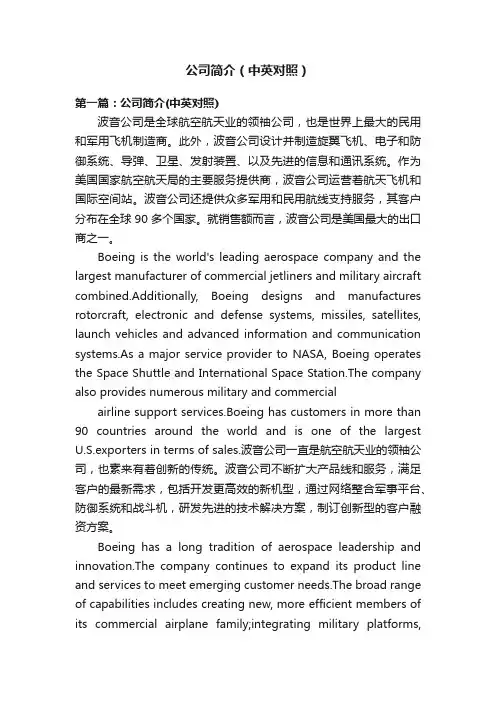 公司简介（中英对照）

第一篇：公司简介(中英对照)

波音公司是全球航空航天业的领袖公司，也是世界上最大的民用和军用飞机制造商。此外，波音公司设计并制造旋翼飞机、电子和防御系统、导弹、卫星、发射装置、以及先进的信息和通讯系统。作为美国国家航空航天局的主要服务提供商，波音公司运营着航天飞机和国际空间站。波音公司还提供众多军用和民用航线支持服务，其客户分布在全球 90 多个国家。就销售额而言，波音公司是美国最大的出口商之一。

Boeing is the world's leading aerospace company and the largest manufacturer of commercial jetliners and military aircraft combined.Additionally, Boeing designs and manufactures rotorcraft, electronic and defense systems, missiles, satellites, launch vehicles and advanced information and communication systems.As a major service provider to NASA, Boeing operates the Space Shuttle and International Space Station.The company also provides numerous military and commercial

airline support services.Boeing has customers in more than 90 countries around the world and is one of the largest U.S.exporters in terms of sales.波音公司一直是航空航天业的领袖公司，也素来有着创新的传统。波音公司不断扩大产品线和服务，满足客户的最新需求，包括开发更高效的新机型，通过网络整合军事平台、防御系统和战斗机，研发先进的技术解决方案，制订创新型的客户融资方案。

Boeing has a long tradition of aerospace leadership and innovation.The company continues to expand its product line and services to meet emerging customer needs.The broad range of capabilities includes creating new, more efficient members of its commercial airplane family;integrating military platforms,